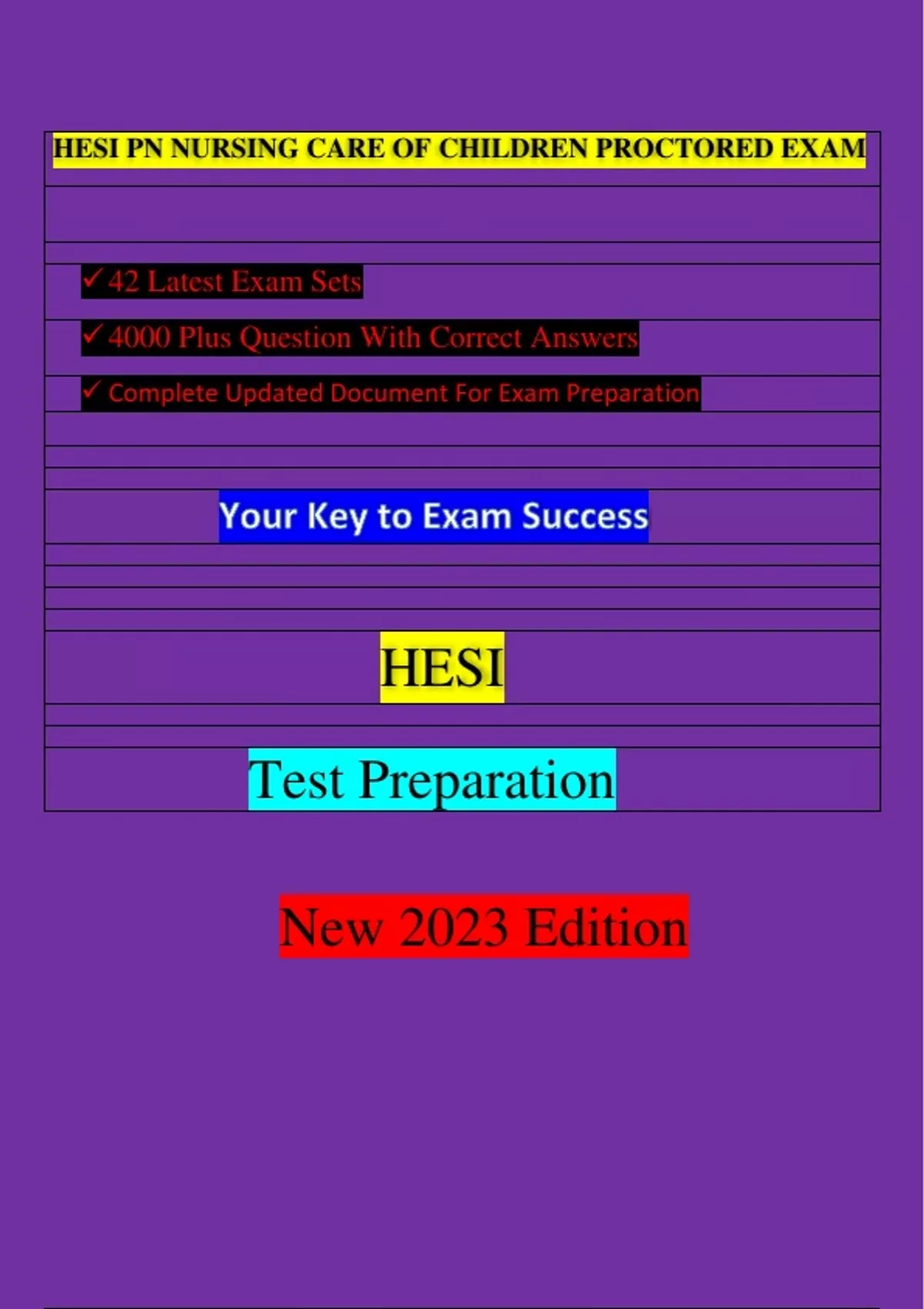 HESI PN NURSING CARE OF CHILDREN PROCTORED EXAM

✓ 42 Latest Exam Sets

✓ 4000 Plus Question With Correct Answers

✓ Complete Updated Document For Exam Preparation

Your Key to Exam Success

HESI

Test Preparation

New 2023 Edition